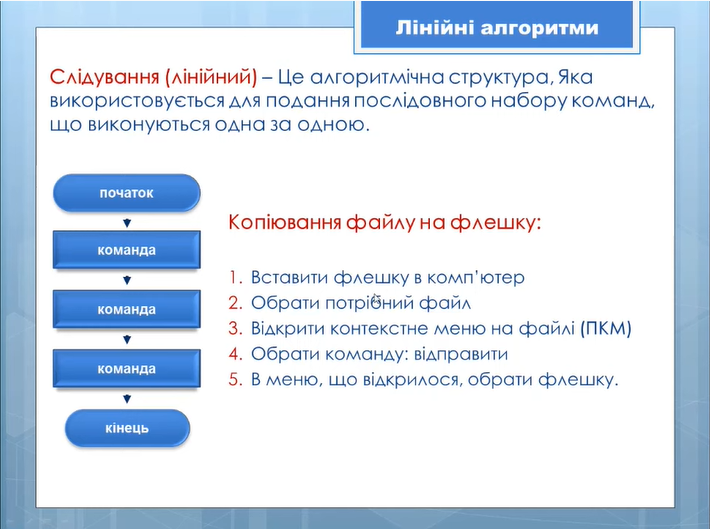 Лінійні алгоритми

Слідування (лінійний) – Це алгоритмічна структура, Яка використовується для подання послідовного набору команд, що виконуються одна за одною.

початок

команда

команда

команда

кінець

Копіювання файлу на флешку:

1. Вставити флешку в комп'ютер
2. Обрати потрібний файл
3. Відкрити контекстне меню на файлі (ПКМ)
4. Обрати команду: відправити
5. В меню, що відкрилося, обрати флешку.